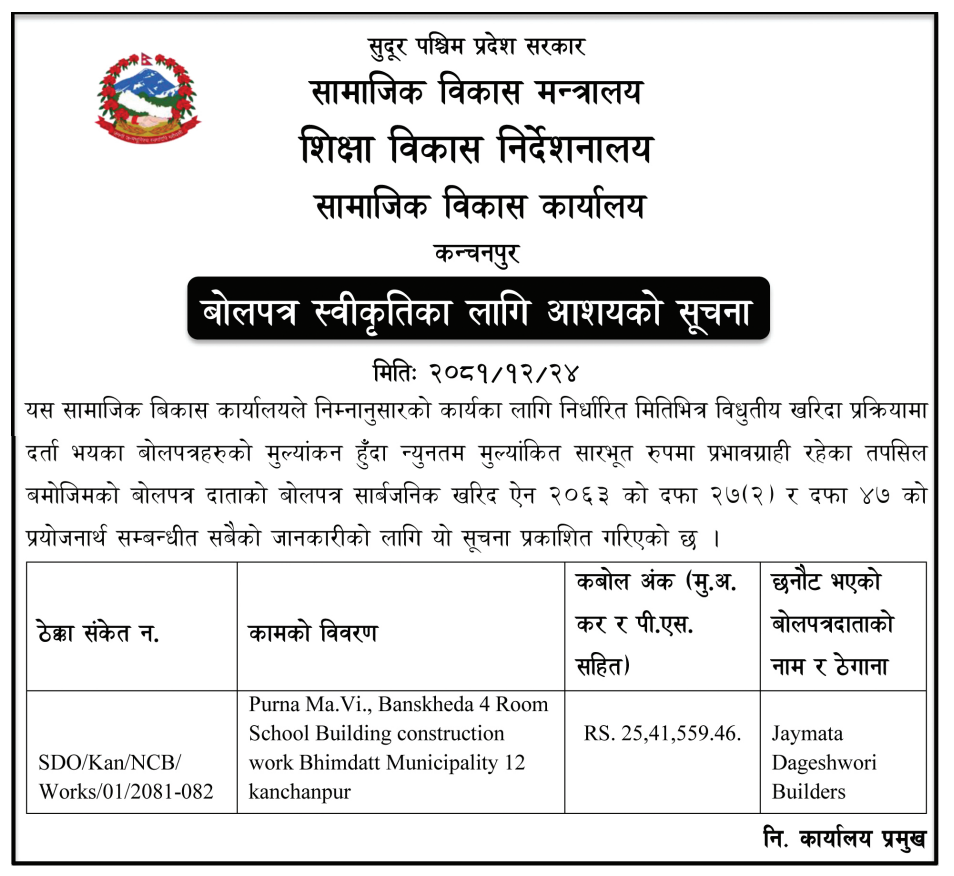 सुदूर पश्चिम प्रदेश सरकार
सामाजिक विकास मन्त्रालय
शिक्षा विकास निर्देशनालय
सामाजिक विकास कार्यालय
कन्चनपुर

बोलपत्र स्वीकृतिका लागि आशयको सूचना

मितिः २०८१/१२/२४

यस सामाजिक बिकास कार्यालयले निम्नानुसारको कार्यका लागि निर्धारित मितिभित्र विधुतीय खरिदा प्रक्रियामा दर्ता भयका बोलपत्रहरुको मुल्यांकन हुँदा न्युनतम मुल्यांकित सारभूत रुपमा प्रभावग्राही रहेका तपसिल बमोजिमको बोलपत्र दाताको बोलपत्र सार्बजनिक खरिद ऐन २०६३ को दफा २७(२) र दफा ४७ को प्रयोजनार्थ सम्बन्धीत सबैको जानकारीको लागि यो सूचना प्रकाशित गरिएको छ ।

| ठेक्का संकेत न. | कामको विवरण | कबोल अंक (मु.अ. कर र पी.एस. सहित) | छनौट भएको बोलपत्रदाताको नाम र ठेगाना |
|---|---|---|---|
| SDO/Kan/NCB/ Works/01/2081-082 | Purna Ma.Vi., Banskheda 4 Room School Building construction work Bhimdatt Municipality 12 kanchanpur | RS. 25,41,559.46. | Jaymata Dageshwori Builders |

नि. कार्यालय प्रमुख